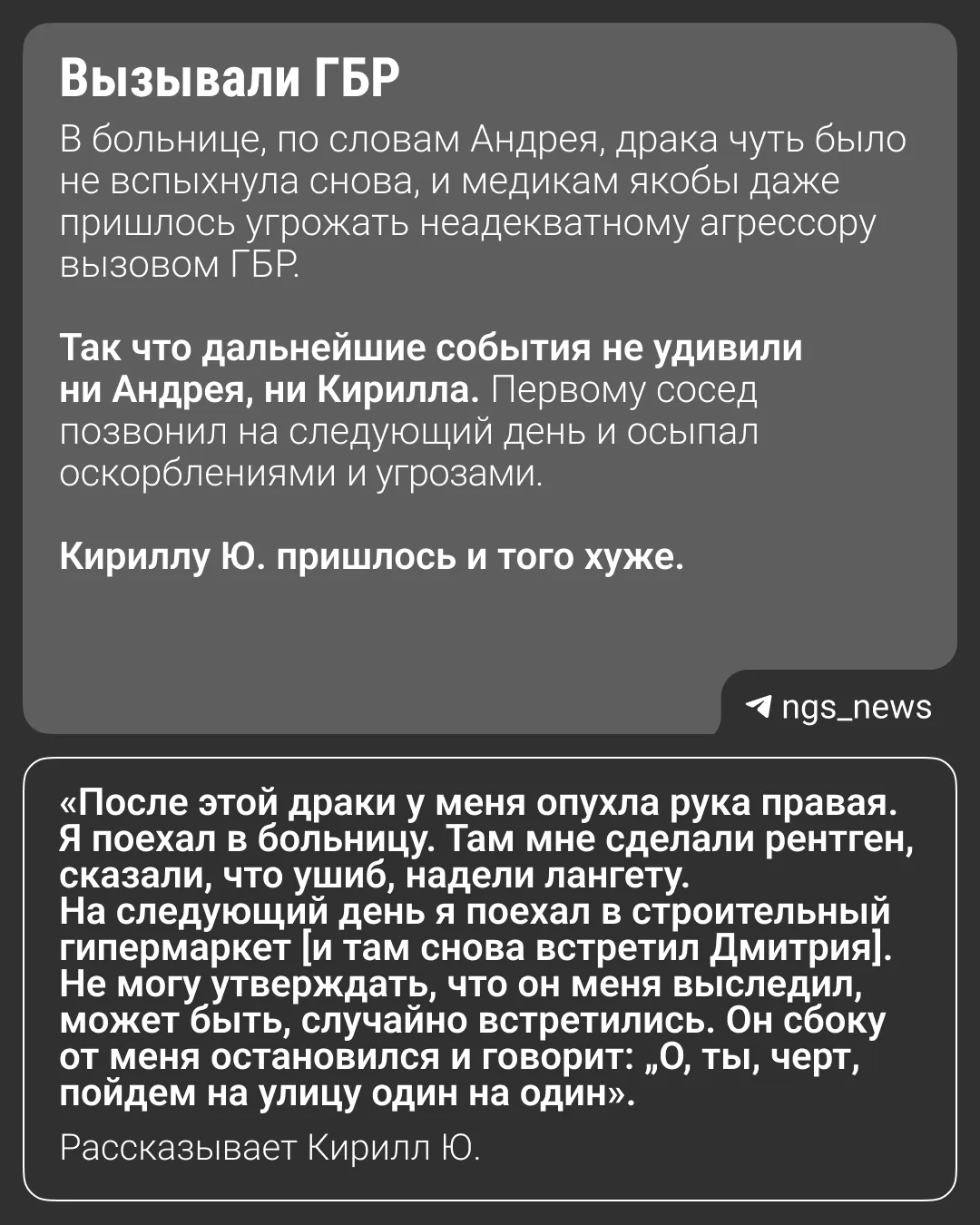 Вызывали ГБР

В больнице, по словам Андрея, драка чуть было не вспыхнула снова, и медикам якобы даже пришлось угрожать неадекватному агрессору вызовом ГБР.

Так что дальнейшие события не удивили ни Андрея, ни Кирилла. Первому сосед позвонил на следующий день и осыпал оскорблениями и угрозами.

Кириллу Ю. пришлось и того хуже.

ngs_news

«После этой драки у меня опухла рука правая. Я поехал в больницу. Там мне сделали рентген, сказали, что ушиб, надели лангету.
На следующий день я поехал в строительный гипермаркет [и там снова встретил Дмитрия]. Не могу утверждать, что он меня выследил, может быть, случайно встретились. Он сбоку от меня остановился и говорит: „О, ты, черт, пойдем на улицу один на один».

Рассказывает Кирилл Ю.